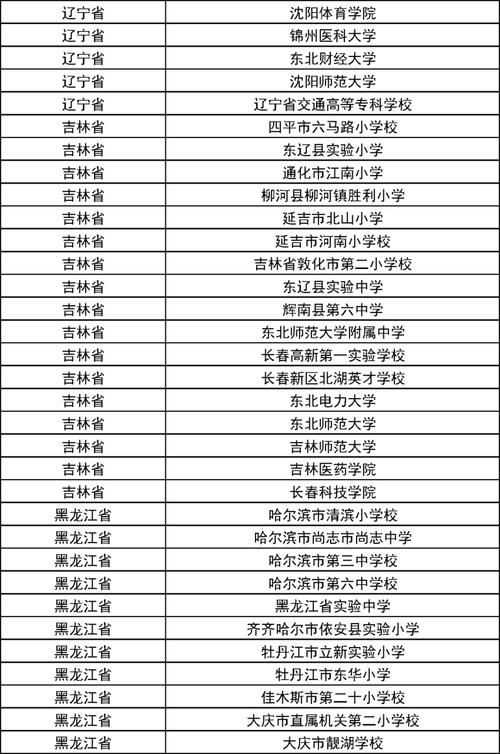 | 辽宁省 | 沈阳体育学院 |
|---|---|
| 辽宁省 | 锦州医科大学 |
| 辽宁省 | 东北财经大学 |
| 辽宁省 | 沈阳师范大学 |
| 辽宁省 | 辽宁省交通高等专科学校 |
| 吉林省 | 四平市六马路小学校 |
| 吉林省 | 东辽县实验小学 |
| 吉林省 | 通化市江南小学 |
| 吉林省 | 柳河县柳河镇胜利小学 |
| 吉林省 | 延吉市北山小学 |
| 吉林省 | 延吉市河南小学校 |
| 吉林省 | 吉林省敦化市第二小学校 |
| 吉林省 | 东辽县实验中学 |
| 吉林省 | 辉南县第六中学 |
| 吉林省 | 东北师范大学附属中学 |
| 吉林省 | 长春高新第一实验学校 |
| 吉林省 | 长春新区北湖英才学校 |
| 吉林省 | 东北电力大学 |
| 吉林省 | 东北师范大学 |
| 吉林省 | 吉林师范大学 |
| 吉林省 | 吉林医药学院 |
| 吉林省 | 长春科技学院 |
| 黑龙江省 | 哈尔滨市清滨小学校 |
| 黑龙江省 | 哈尔滨市尚志市尚志中学 |
| 黑龙江省 | 哈尔滨市第三中学校 |
| 黑龙江省 | 哈尔滨市第六中学校 |
| 黑龙江省 | 黑龙江省实验中学 |
| 黑龙江省 | 齐齐哈尔市依安县实验小学 |
| 黑龙江省 | 牡丹江市立新实验小学 |
| 黑龙江省 | 牡丹江市东华小学 |
| 黑龙江省 | 佳木斯市第二十小学校 |
| 黑龙江省 | 大庆市直属机关第二小学校 |
| 黑龙江省 | 大庆市靓湖学校 |